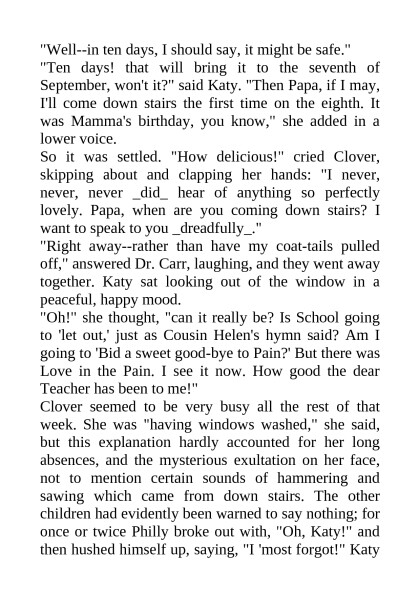 "Well--in ten days, I should say, it might be safe."
"Ten days! that will bring it to the seventh of September, won't it?" said Katy. "Then Papa, if I may, I'll come down stairs the first time on the eighth. It was Mamma's birthday, you know," she added in a lower voice.
So it was settled. "How delicious!" cried Clover, skipping about and clapping her hands: "I never, never, never _did_ hear of anything so perfectly lovely. Papa, when are you coming down stairs? I want to speak to you _dreadfully_."
"Right away--rather than have my coat-tails pulled off," answered Dr. Carr, laughing, and they went away together. Katy sat looking out of the window in a peaceful, happy mood.
"Oh!" she thought, "can it really be? Is School going to 'let out,' just as Cousin Helen's hymn said? Am I going to 'Bid a sweet good-bye to Pain?' But there was Love in the Pain. I see it now. How good the dear Teacher has been to me!"
Clover seemed to be very busy all the rest of that week. She was "having windows washed," she said, but this explanation hardly accounted for her long absences, and the mysterious exultation on her face, not to mention certain sounds of hammering and sawing which came from down stairs. The other children had evidently been warned to say nothing; for once or twice Philly broke out with, "Oh, Katy!" and then hushed himself up, saying, "I 'most forgot!" Katy